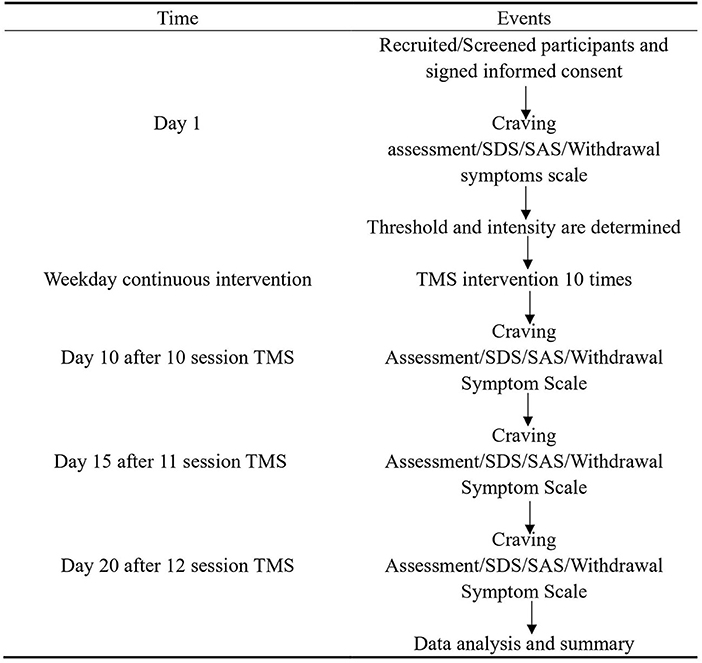 | Time | Events |
|---|---|
| | Recruited/Screened participants and signed informed consent |
| Day 1 | Craving assessment/SDS/SAS/Withdrawal symptoms scale |
| | Threshold and intensity are determined |
| Weekday continuous intervention | TMS intervention 10 times |
| Day 10 after 10 session TMS | Craving Assessment/SDS/SAS/Withdrawal Symptom Scale |
| Day 15 after 11 session TMS | Craving Assessment/SDS/SAS/Withdrawal Symptom Scale |
| Day 20 after 12 session TMS | Craving Assessment/SDS/SAS/Withdrawal Symptom Scale |
| | Data analysis and summary |